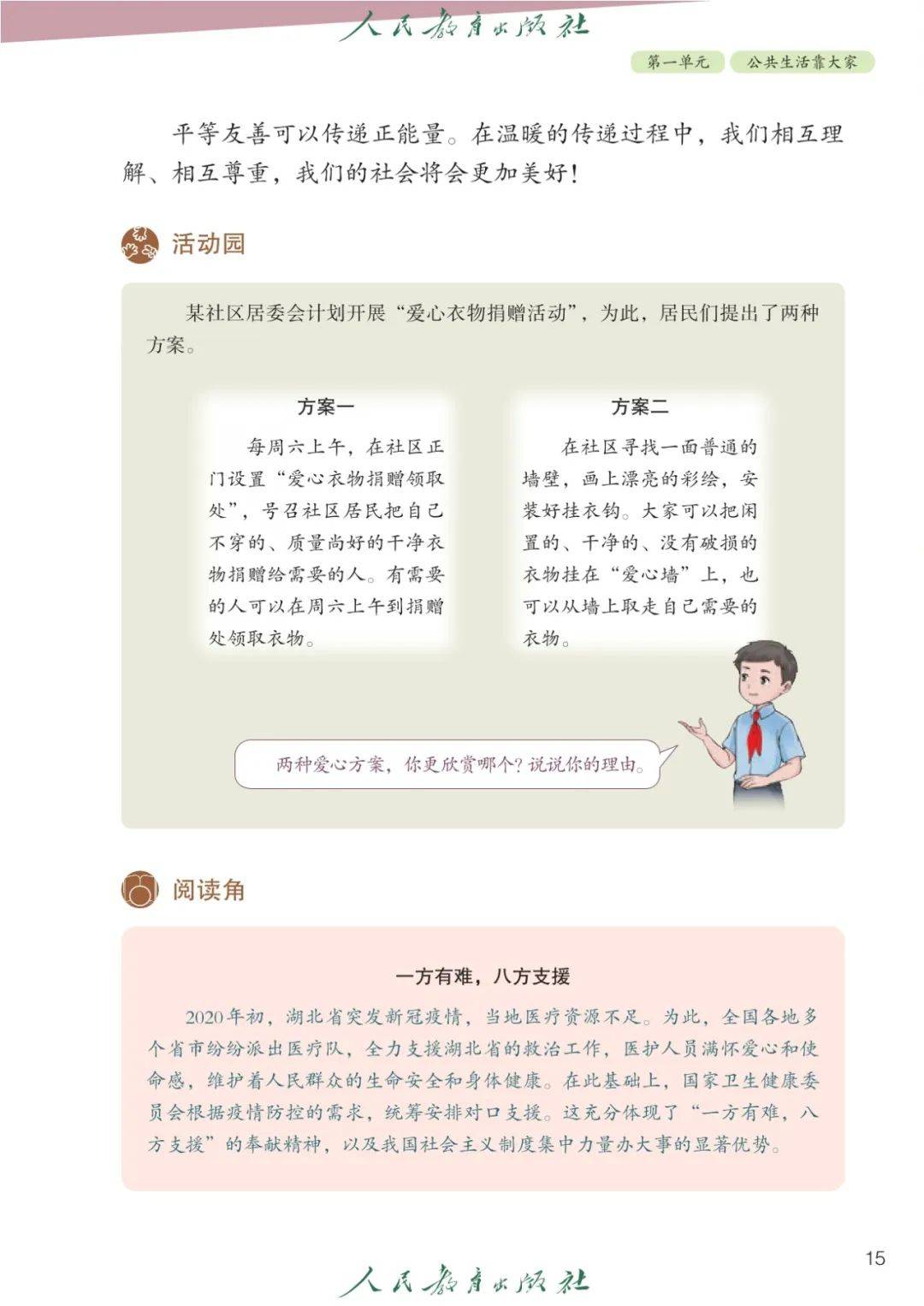 人民教育出版社

第一单元　公共生活靠大家

平等友善可以传递正能量。在温暖的传递过程中，我们相互理解、相互尊重，我们的社会将会更加美好！

活动园

某社区居委会计划开展“爱心衣物捐赠活动”，为此，居民们提出了两种方案。

方案一

每周六上午，在社区正门设置“爱心衣物捐赠领取处”，号召社区居民把自己不穿的、质量尚好的干净衣物捐赠给需要的人。有需要的人可以在周六上午到捐赠处领取衣物。

方案二

在社区寻找一面普通的墙壁，画上漂亮的彩绘，安装好挂衣钩。大家可以把闲置的、干净的、没有破损的衣物挂在“爱心墙”上，也可以从墙上取走自己需要的衣物。

两种爱心方案，你更欣赏哪个？说说你的理由。

阅读角

一方有难，八方支援

2020年初，湖北省突发新冠疫情，当地医疗资源不足。为此，全国各地多个省市纷纷派出医疗队，全力支援湖北省的救治工作，医护人员满怀爱心和使命感，维护着人民群众的生命安全和身体健康。在此基础上，国家卫生健康委员会根据疫情防控的需求，统筹安排对口支援。这充分体现了“一方有难，八方支援”的奉献精神，以及我国社会主义制度集中力量办大事的显著优势。

15

人民教育出版社